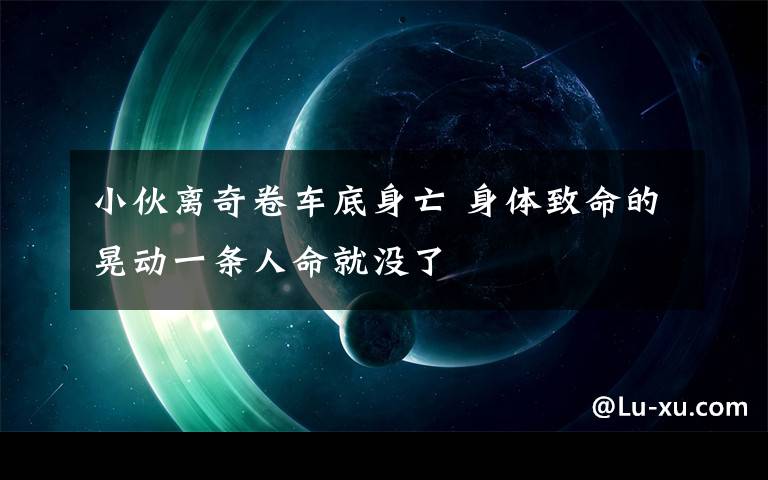 小伙离奇卷车底身亡 身体致命的晃动一条人命就没了

@Lu-xu.com